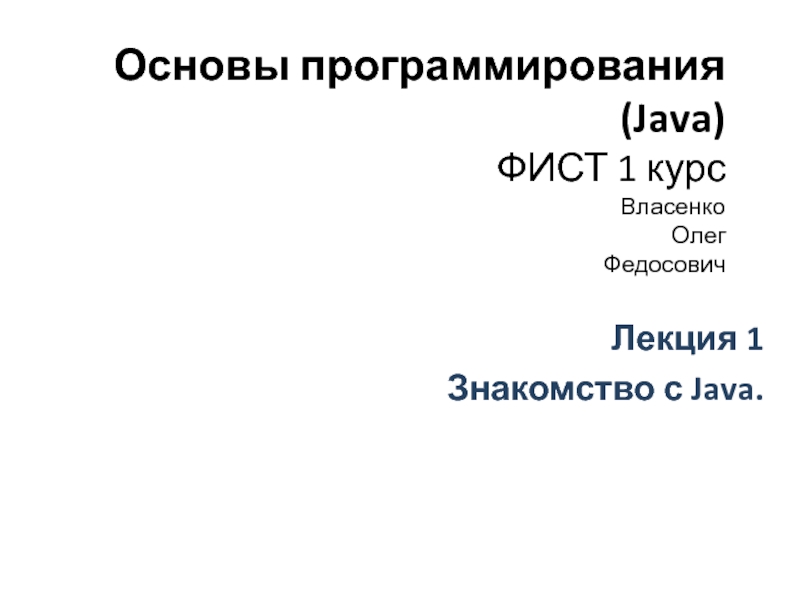 Основы программирования (Java)
ФИСТ 1 курс
Власенко
Олег
Федосович

Лекция 1
Знакомство с Java.